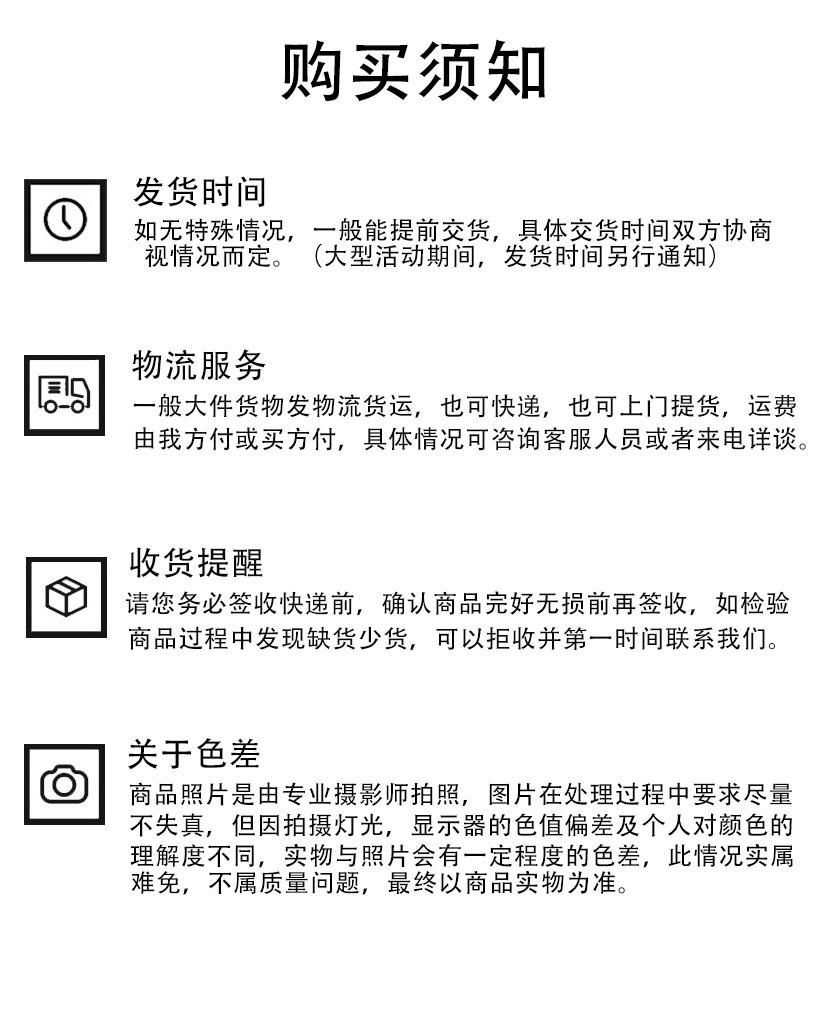 购买须知

发货时间
如无特殊情况，一般能提前交货，具体交货时间双方协商视情况而定。（大型活动期间，发货时间另行通知）

物流服务
一般大件货物发物流货运，也可快递，也可上门提货，运费由我方付或买方付，具体情况可咨询客服人员或者来电详谈。

收货提醒
请您务必签收快递前，确认商品完好无损前再签收，如检验商品过程中发现缺货少货，可以拒收并第一时间联系我们。

关于色差
商品照片是由专业摄影师拍照，图片在处理过程中要求尽量不失真，但因拍摄灯光，显示器的色值偏差及个人对颜色的理解度不同，实物与照片会有一定程度的色差，此情况实属难免，不属质量问题，最终以商品实物为准。